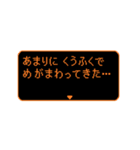 あまりに くうふくで
めがまわってきた…